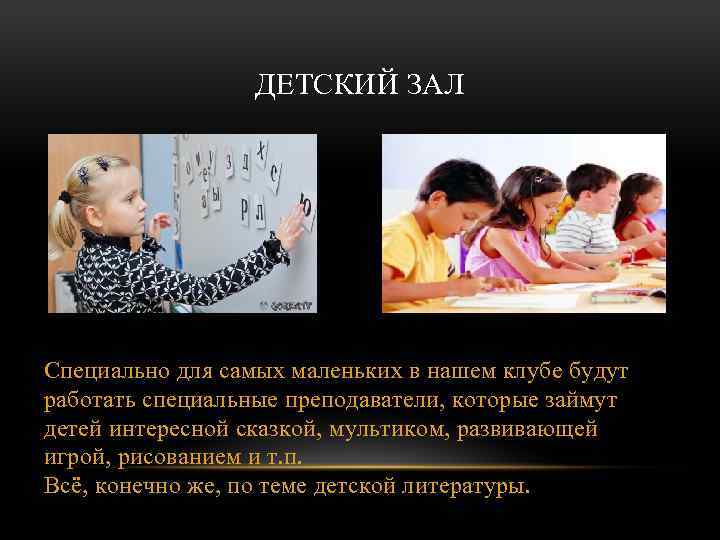 ДЕТСКИЙ ЗАЛ

Специально для самых маленьких в нашем клубе будут работать специальные преподаватели, которые займут детей интересной сказкой, мультиком, развивающей игрой, рисованием и т.п.
Всё, конечно же, по теме детской литературы.